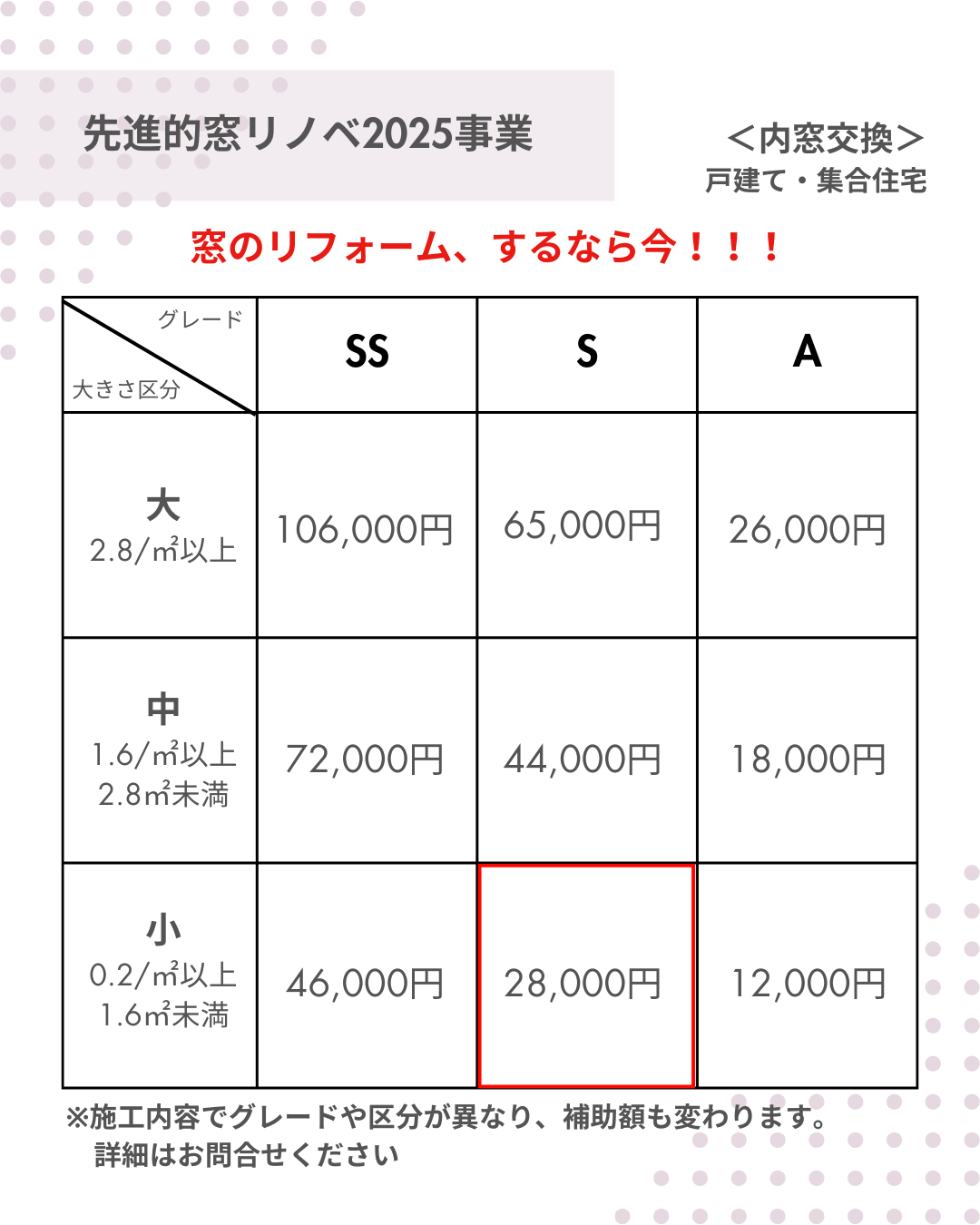 先進的窓リノベ2025事業

＜内窓交換＞
戸建て・集合住宅

窓のリフォーム、するなら今！！！

| グレード / 大きさ区分 | SS | S | A |
|---|---|---|---|
| 大 2.8/㎡以上 | 106,000円 | 65,000円 | 26,000円 |
| 中 1.6/㎡以上 2.8㎡未満 | 72,000円 | 44,000円 | 18,000円 |
| 小 0.2/㎡以上 1.6㎡未満 | 46,000円 | 28,000円 | 12,000円 |

※施工内容でグレードや区分が異なり、補助額も変わります。
詳細はお問合せください